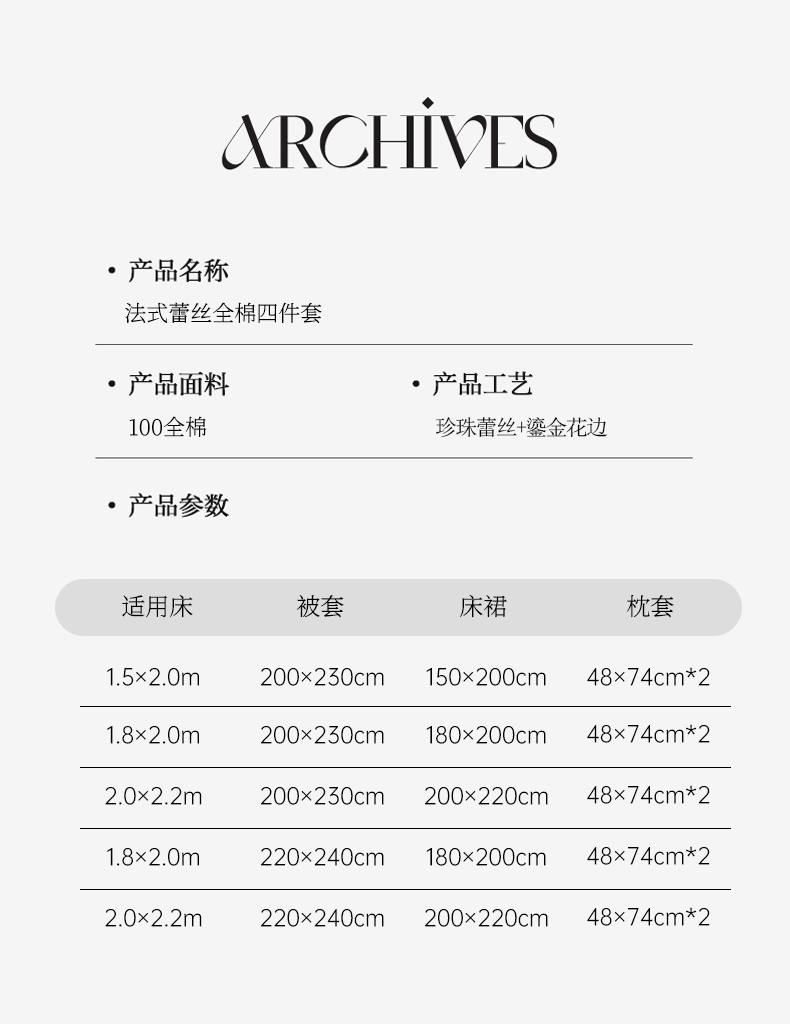 ARCHIVES

• 产品名称
法式蕾丝全棉四件套

• 产品面料
100全棉

• 产品工艺
珍珠蕾丝+鎏金花边

• 产品参数

| 适用床 | 被套 | 床裙 | 枕套 |
|---|---|---|---|
| 1.5×2.0m | 200×230cm | 150×200cm | 48×74cm*2 |
| 1.8×2.0m | 200×230cm | 180×200cm | 48×74cm*2 |
| 2.0×2.2m | 200×230cm | 200×220cm | 48×74cm*2 |
| 1.8×2.0m | 220×240cm | 180×200cm | 48×74cm*2 |
| 2.0×2.2m | 220×240cm | 200×220cm | 48×74cm*2 |